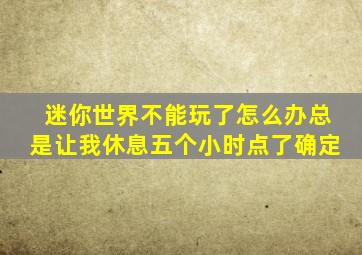 迷你世界不能玩了怎么办总是让我休息五个小时点了确定